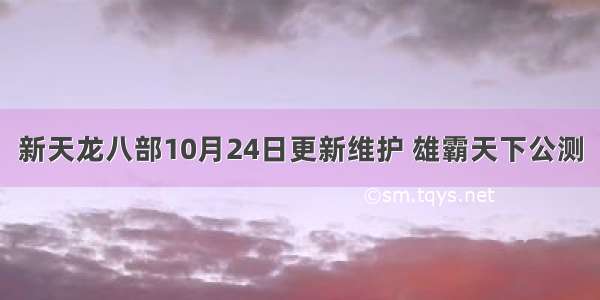 新天龙八部10月24日更新维护 雄霸天下公测

©sm.tqys.net